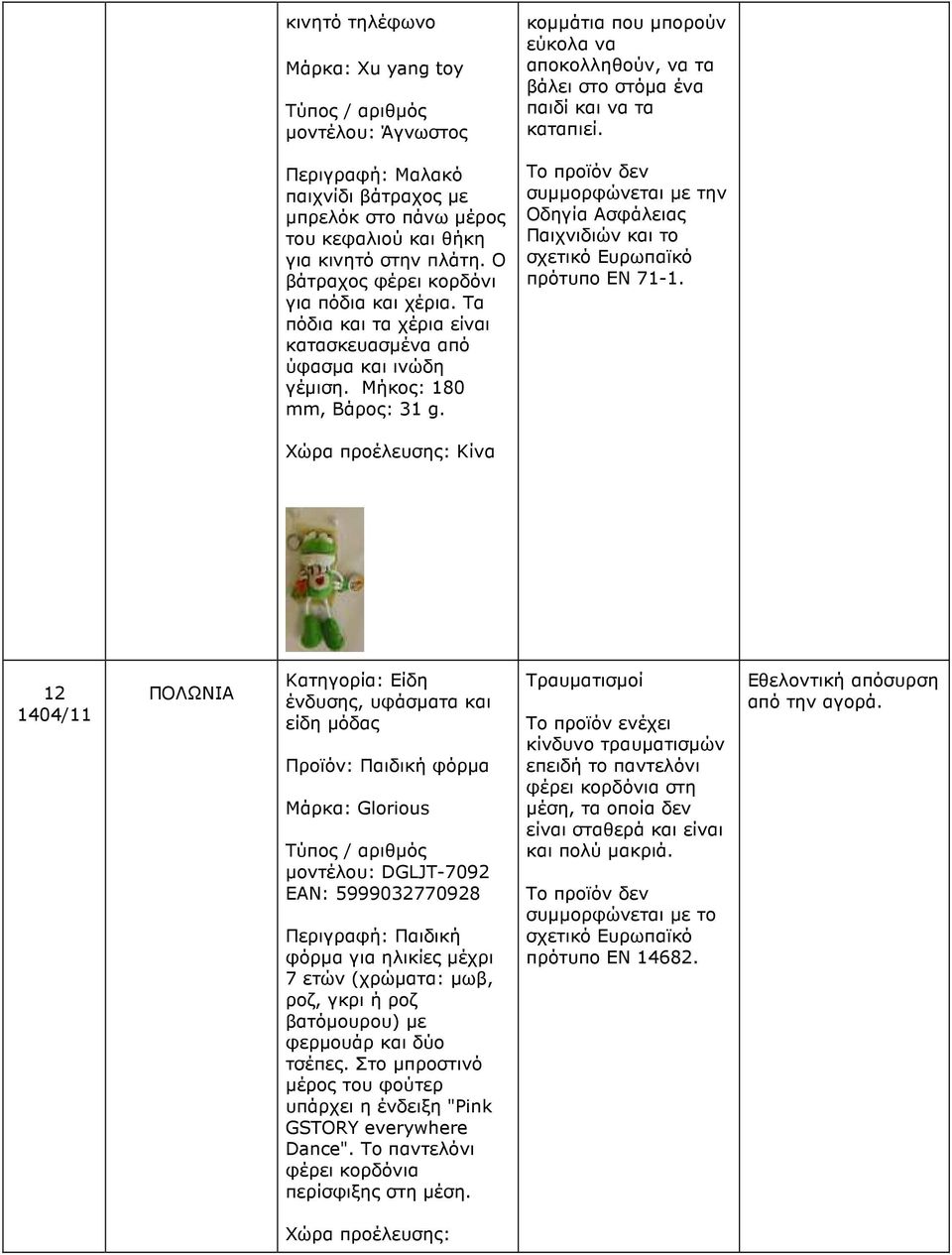 | | | | | |
|---|---|---|---|---|
| | | κινητό τηλέφωνο<br><br>Μάρκα: Xu yang toy<br><br>Τύπος / αριθμός μοντέλου: Άγνωστος<br><br>Περιγραφή: Μαλακό παιχνίδι βάτραχος με μπρελόκ στο πάνω μέρος του κεφαλιού και θήκη για κινητό στην πλάτη. Ο βάτραχος φέρει κορδόνι για πόδια και χέρια. Τα πόδια και τα χέρια είναι κατασκευασμένα από ύφασμα και ινώδη γέμιση. Μήκος: 180 mm, Βάρος: 31 g.<br><br>Χώρα προέλευσης: Κίνα | κομμάτια που μπορούν εύκολα να αποκολληθούν, να τα βάλει στο στόμα ένα παιδί και να τα καταπιεί.<br><br>Το προϊόν δεν συμμορφώνεται με την Οδηγία Ασφάλειας Παιχνιδιών και το σχετικό Ευρωπαϊκό πρότυπο EN 71-1. | |
| 12<br>1404/11 | ΠΟΛΩΝΙΑ | Κατηγορία: Είδη ένδυσης, υφάσματα και είδη μόδας<br><br>Προϊόν: Παιδική φόρμα<br><br>Μάρκα: Glorious<br><br>Τύπος / αριθμός μοντέλου: DGLJT-7092 EAN: 5999032770928<br><br>Περιγραφή: Παιδική φόρμα για ηλικίες μέχρι 7 ετών (χρώματα: μωβ, ροζ, γκρι ή ροζ βατόμουρου) με φερμουάρ και δύο τσέπες. Στο μπροστινό μέρος του φούτερ υπάρχει η ένδειξη "Pink GSTORY everywhere Dance". Το παντελόνι φέρει κορδόνια περίσφιξης στη μέση.<br><br>Χώρα προέλευσης: | Τραυματισμοί<br><br>Το προϊόν ενέχει κίνδυνο τραυματισμών επειδή το παντελόνι φέρει κορδόνια στη μέση, τα οποία δεν είναι σταθερά και είναι και πολύ μακριά.<br><br>Το προϊόν δεν συμμορφώνεται με το σχετικό Ευρωπαϊκό πρότυπο EN 14682. | Εθελοντική απόσυρση από την αγορά. |